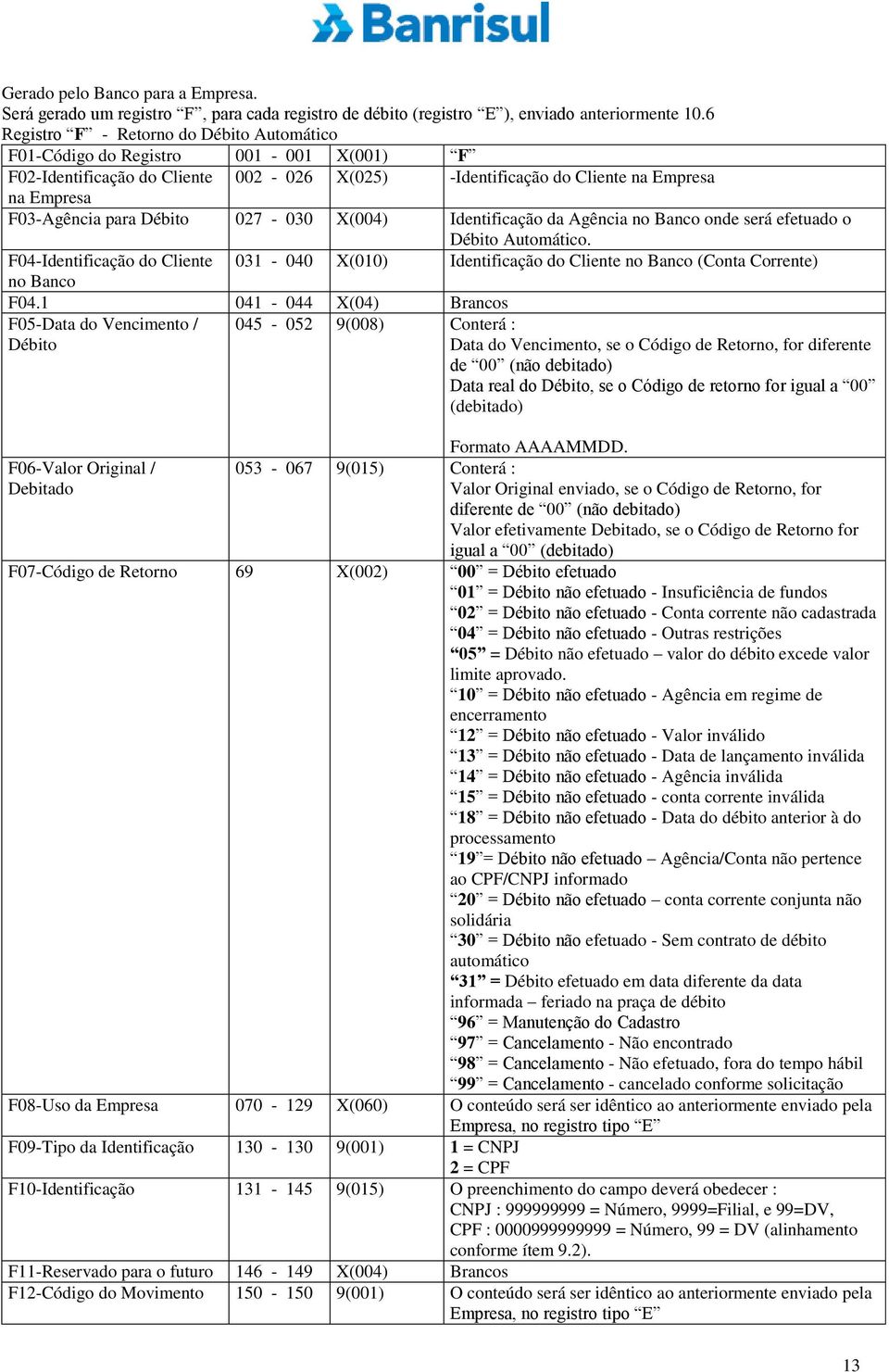 Banrisul

Gerado pelo Banco para a Empresa.
Será gerado um registro “F”, para cada registro de débito (registro “E”), enviado anteriormente 10.6 Registro “F” - Retorno do Débito Automático

| F01-Código do Registro | 001 - 001 | X(001) | “F” |
|---|---|---|---|
| F02-Identificação do Cliente na Empresa | 002 - 026 | X(025) | -Identificação do Cliente na Empresa |
| F03-Agência para Débito | 027 - 030 | X(004) | Identificação da Agência no Banco onde será efetuado o Débito Automático. |
| F04-Identificação do Cliente no Banco | 031 - 040 | X(010) | Identificação do Cliente no Banco (Conta Corrente) |
| F04.1 | 041 - 044 | X(04) | Brancos |
| F05-Data do Vencimento / Débito | 045 - 052 | 9(008) | Conterá : Data do Vencimento, se o Código de Retorno, for diferente de “00” (não debitado) Data real do Débito, se o Código de retorno for igual a “00” (debitado) Formato AAAAMMDD. |
| F06-Valor Original / Debitado | 053 - 067 | 9(015) | Conterá : Valor Original enviado, se o Código de Retorno, for diferente de “00” (não debitado) Valor efetivamente Debitado, se o Código de Retorno for igual a “00” (debitado) |
| F07-Código de Retorno | 69 | X(002) | “00” = Débito efetuado “01” = Débito não efetuado - Insuficiência de fundos “02” = Débito não efetuado - Conta corrente não cadastrada “04” = Débito não efetuado - Outras restrições “05” = Débito não efetuado – valor do débito excede valor limite aprovado. “10” = Débito não efetuado - Agência em regime de encerramento “12” = Débito não efetuado - Valor inválido “13” = Débito não efetuado - Data de lançamento inválida “14” = Débito não efetuado - Agência inválida “15” = Débito não efetuado - conta corrente inválida “18” = Débito não efetuado - Data do débito anterior à do processamento “19”= Débito não efetuado – Agência/Conta não pertence ao CPF/CNPJ informado “20” = Débito não efetuado – conta corrente conjunta não solidária “30” = Débito não efetuado - Sem contrato de débito automático “31” = Débito efetuado em data diferente da data informada – feriado na praça de débito “96” = Manutenção do Cadastro “97” = Cancelamento - Não encontrado “98” = Cancelamento - Não efetuado, fora do tempo hábil “99” = Cancelamento - cancelado conforme solicitação |
| F08-Uso da Empresa | 070 - 129 | X(060) | O conteúdo será ser idêntico ao anteriormente enviado pela Empresa, no registro tipo “E” |
| F09-Tipo da Identificação | 130 - 130 | 9(001) | 1 = CNPJ 2 = CPF |
| F10-Identificação | 131 - 145 | 9(015) | O preenchimento do campo deverá obedecer : CNPJ : 999999999 = Número, 9999=Filial, e 99=DV, CPF : 0000999999999 = Número, 99 = DV (alinhamento conforme ítem 9.2). |
| F11-Reservado para o futuro | 146 - 149 | X(004) | Brancos |
| F12-Código do Movimento | 150 - 150 | 9(001) | O conteúdo será ser idêntico ao anteriormente enviado pela Empresa, no registro tipo “E” |

13